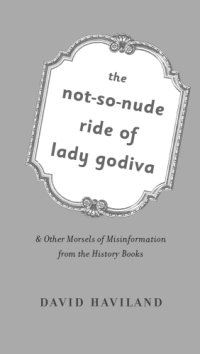 the
not-so-nude
ride of
lady godiva

& Other Morsels of Misinformation from the History Books

DAVID HAVILAND